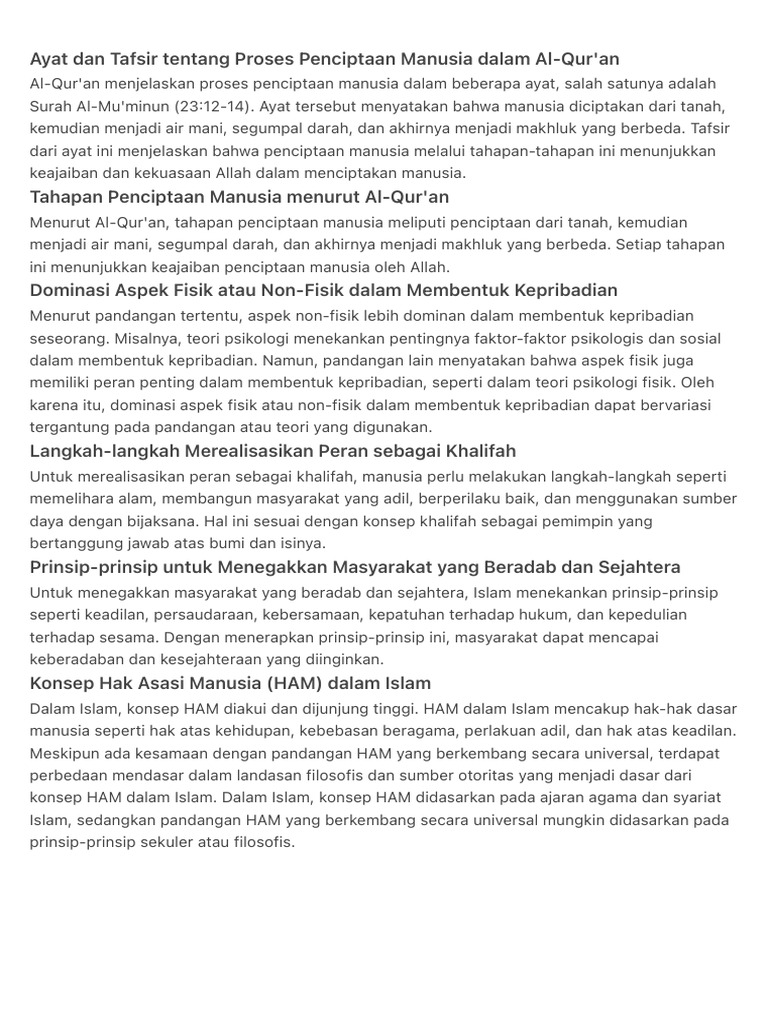 Ayat dan Tafsir tentang Proses Penciptaan Manusia dalam Al-Qur'an

Al-Qur'an menjelaskan proses penciptaan manusia dalam beberapa ayat, salah satunya adalah Surah Al-Mu'minun (23:12-14). Ayat tersebut menyatakan bahwa manusia diciptakan dari tanah, kemudian menjadi air mani, segumpal darah, dan akhirnya menjadi makhluk yang berbeda. Tafsir dari ayat ini menjelaskan bahwa penciptaan manusia melalui tahapan-tahapan ini menunjukkan keajaiban dan kekuasaan Allah dalam menciptakan manusia.

Tahapan Penciptaan Manusia menurut Al-Qur'an

Menurut Al-Qur'an, tahapan penciptaan manusia meliputi penciptaan dari tanah, kemudian menjadi air mani, segumpal darah, dan akhirnya menjadi makhluk yang berbeda. Setiap tahapan ini menunjukkan keajaiban penciptaan manusia oleh Allah.

Dominasi Aspek Fisik atau Non-Fisik dalam Membentuk Kepribadian

Menurut pandangan tertentu, aspek non-fisik lebih dominan dalam membentuk kepribadian seseorang. Misalnya, teori psikologi menekankan pentingnya faktor-faktor psikologis dan sosial dalam membentuk kepribadian. Namun, pandangan lain menyatakan bahwa aspek fisik juga memiliki peran penting dalam membentuk kepribadian, seperti dalam teori psikologi fisik. Oleh karena itu, dominasi aspek fisik atau non-fisik dalam membentuk kepribadian dapat bervariasi tergantung pada pandangan atau teori yang digunakan.

Langkah-langkah Merealisasikan Peran sebagai Khalifah

Untuk merealisasikan peran sebagai khalifah, manusia perlu melakukan langkah-langkah seperti memelihara alam, membangun masyarakat yang adil, berperilaku baik, dan menggunakan sumber daya dengan bijaksana. Hal ini sesuai dengan konsep khalifah sebagai pemimpin yang bertanggung jawab atas bumi dan isinya.

Prinsip-prinsip untuk Menegakkan Masyarakat yang Beradab dan Sejahtera

Untuk menegakkan masyarakat yang beradab dan sejahtera, Islam menekankan prinsip-prinsip seperti keadilan, persaudaraan, kebersamaan, kepatuhan terhadap hukum, dan kepedulian terhadap sesama. Dengan menerapkan prinsip-prinsip ini, masyarakat dapat mencapai keberadaban dan kesejahteraan yang diinginkan.

Konsep Hak Asasi Manusia (HAM) dalam Islam

Dalam Islam, konsep HAM diakui dan dijunjung tinggi. HAM dalam Islam mencakup hak-hak dasar manusia seperti hak atas kehidupan, kebebasan beragama, perlakuan adil, dan hak atas keadilan. Meskipun ada kesamaan dengan pandangan HAM yang berkembang secara universal, terdapat perbedaan mendasar dalam landasan filosofis dan sumber otoritas yang menjadi dasar dari konsep HAM dalam Islam. Dalam Islam, konsep HAM didasarkan pada ajaran agama dan syariat Islam, sedangkan pandangan HAM yang berkembang secara universal mungkin didasarkan pada prinsip-prinsip sekuler atau filosofis.